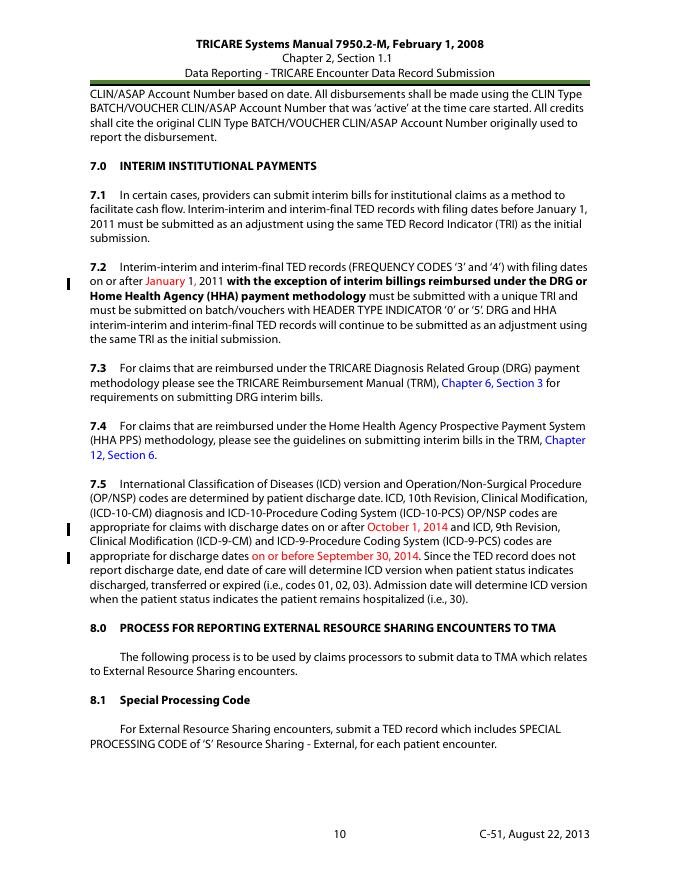 TRICARE Systems Manual 7950.2-M, February 1, 2008
Chapter 2, Section 1.1
Data Reporting - TRICARE Encounter Data Record Submission

CLIN/ASAP Account Number based on date. All disbursements shall be made using the CLIN Type BATCH/VOUCHER CLIN/ASAP Account Number that was 'active' at the time care started. All credits shall cite the original CLIN Type BATCH/VOUCHER CLIN/ASAP Account Number originally used to report the disbursement.

7.0 INTERIM INSTITUTIONAL PAYMENTS

7.1 In certain cases, providers can submit interim bills for institutional claims as a method to facilitate cash flow. Interim-interim and interim-final TED records with filing dates before January 1, 2011 must be submitted as an adjustment using the same TED Record Indicator (TRI) as the initial submission.

7.2 Interim-interim and interim-final TED records (FREQUENCY CODES '3' and '4') with filing dates on or after January 1, 2011 with the exception of interim billings reimbursed under the DRG or Home Health Agency (HHA) payment methodology must be submitted with a unique TRI and must be submitted on batch/vouchers with HEADER TYPE INDICATOR '0' or '5'. DRG and HHA interim-interim and interim-final TED records will continue to be submitted as an adjustment using the same TRI as the initial submission.

7.3 For claims that are reimbursed under the TRICARE Diagnosis Related Group (DRG) payment methodology please see the TRICARE Reimbursement Manual (TRM), Chapter 6, Section 3 for requirements on submitting DRG interim bills.

7.4 For claims that are reimbursed under the Home Health Agency Prospective Payment System (HHA PPS) methodology, please see the guidelines on submitting interim bills in the TRM, Chapter 12, Section 6.

7.5 International Classification of Diseases (ICD) version and Operation/Non-Surgical Procedure (OP/NSP) codes are determined by patient discharge date. ICD, 10th Revision, Clinical Modification, (ICD-10-CM) diagnosis and ICD-10-Procedure Coding System (ICD-10-PCS) OP/NSP codes are appropriate for claims with discharge dates on or after October 1, 2014 and ICD, 9th Revision, Clinical Modification (ICD-9-CM) and ICD-9-Procedure Coding System (ICD-9-PCS) codes are appropriate for discharge dates on or before September 30, 2014. Since the TED record does not report discharge date, end date of care will determine ICD version when patient status indicates discharged, transferred or expired (i.e., codes 01, 02, 03). Admission date will determine ICD version when the patient status indicates the patient remains hospitalized (i.e., 30).

8.0 PROCESS FOR REPORTING EXTERNAL RESOURCE SHARING ENCOUNTERS TO TMA

The following process is to be used by claims processors to submit data to TMA which relates to External Resource Sharing encounters.

8.1 Special Processing Code

For External Resource Sharing encounters, submit a TED record which includes SPECIAL PROCESSING CODE of 'S' Resource Sharing - External, for each patient encounter.

10

C-51, August 22, 2013